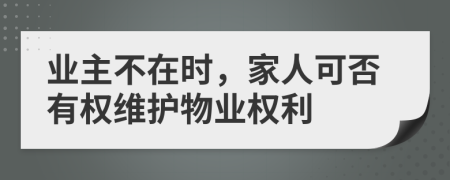 业主不在时，家人可否有权维护物业权利